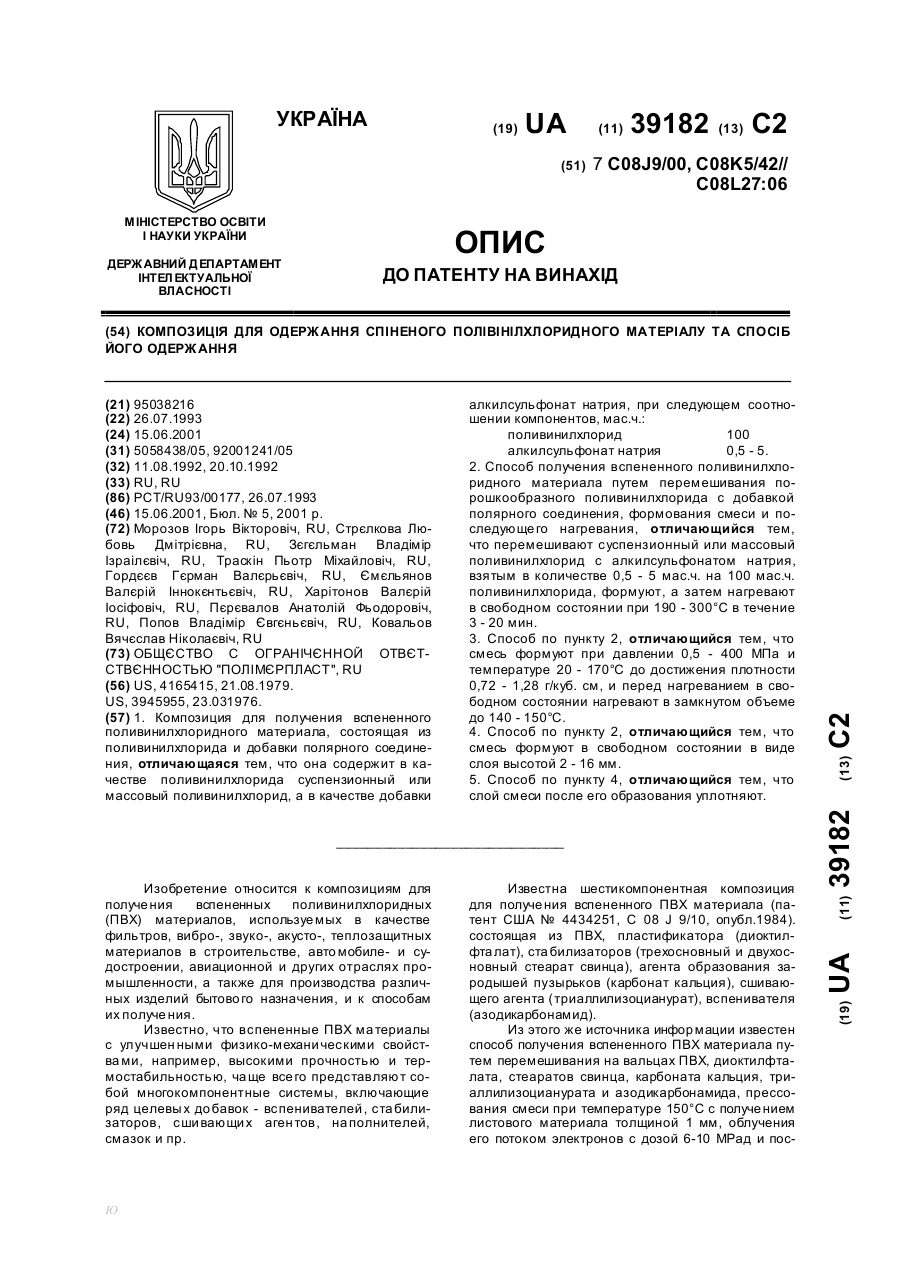 УКРАЇНА

(19) UA (11) 39182 (13) C2

(51) 7 C08J9/00, C08K5/42// C08L27:06

МІНІСТЕРСТВО ОСВІТИ І НАУКИ УКРАЇНИ

ДЕРЖАВНИЙ ДЕПАРТАМЕНТ ІНТЕЛЕКТУАЛЬНОЇ ВЛАСНОСТІ

ОПИС
ДО ПАТЕНТУ НА ВИНАХІД

(54) КОМПОЗИЦІЯ ДЛЯ ОДЕРЖАННЯ СПІНЕНОГО ПОЛІВІНІЛХЛОРИДНОГО МАТЕРІАЛУ ТА СПОСІБ ЙОГО ОДЕРЖАННЯ

(21) 95038216
(22) 26.07.1993
(24) 15.06.2001
(31) 5058438/05, 92001241/05
(32) 11.08.1992, 20.10.1992
(33) RU, RU
(86) PCT/RU93/00177, 26.07.1993
(46) 15.06.2001, Бюл. № 5, 2001 р.
(72) Морозов Ігорь Вікторовіч, RU, Стрєлкова Любовь Дмітрієвна, RU, Зєгєльман Владімір Ізраілєвіч, RU, Траскін Пьотр Міхайловіч, RU, Гордєєв Гєрман Валєрьєвіч, RU, Ємєльянов Валєрій Іннокєнтьєвіч, RU, Харітонов Валєрій Іосіфовіч, RU, Пєрєвалов Анатолій Фьодоровіч, RU, Попов Владімір Євгєньєвіч, RU, Ковальов Вячєслав Ніколаєвіч, RU
(73) ОБЩЄСТВО С ОГРАНІЧЄННОЙ ОТВЄТСТВЄННОСТЬЮ "ПОЛІМЄРПЛАСТ", RU
(56) US, 4165415, 21.08.1979.
US, 3945955, 23.031976.
(57) 1. Композиция для получения вспененного поливинилхлоридного материала, состоящая из поливинилхлорида и добавки полярного соединения, отличающаяся тем, что она содержит в качестве поливинилхлорида суспензионный или массовый поливинилхлорид, а в качестве добавки алкилсульфонат натрия, при следующем соотношении компонентов, мас.ч.:
поливинилхлорид 100
алкилсульфонат натрия 0,5 - 5.
2. Способ получения вспененного поливинилхлоридного материала путем перемешивания порошкообразного поливинилхлорида с добавкой полярного соединения, формования смеси и последующего нагревания, отличающийся тем, что перемешивают суспензионный или массовый поливинилхлорид с алкилсульфонатом натрия, взятым в количестве 0,5 - 5 мас.ч. на 100 мас.ч. поливинилхлорида, формуют, а затем нагревают в свободном состоянии при 190 - 300°С в течение 3 - 20 мин.
3. Способ по пункту 2, отличающийся тем, что смесь формуют при давлении 0,5 - 400 МПа и температуре 20 - 170°С до достижения плотности 0,72 - 1,28 г/куб. см, и перед нагреванием в свободном состоянии нагревают в замкнутом объеме до 140 - 150°С.
4. Способ по пункту 2, отличающийся тем, что смесь формуют в свободном состоянии в виде слоя высотой 2 - 16 мм.
5. Способ по пункту 4, отличающийся тем, что слой смеси после его образования уплотняют.

(19) UA (11) 39182 (13) C2

Изобретение относится к композициям для получения вспененных поливинилхлоридных (ПВХ) материалов, используемых в качестве фильтров, вибро-, звуко-, акусто-, теплозащитных материалов в строительстве, автомобиле- и судостроении, авиационной и других отраслях промышленности, а также для производства различных изделий бытового назначения, и к способам их получения.
Известно, что вспененные ПВХ материалы с улучшенными физико-механическими свойствами, например, высокими прочностью и термостабильностью, чаще всего представляют собой многокомпонентные системы, включающие ряд целевых добавок - вспенивателей, стабилизаторов, сшивающих агентов, наполнителей, смазок и пр.

Известна шестикомпонентная композиция для получения вспененного ПВХ материала (патент США № 4434251, С 08 J 9/10, опубл.1984). состоящая из ПВХ, пластификатора (диоктилфталат), стабилизаторов (трехосновный и двухосновный стеарат свинца), агента образования зародышей пузырьков (карбонат кальция), сшивающего агента (триаллилизоцианурат), вспенивателя (азодикарбонамид).
Из этого же источника информации известен способ получения вспененного ПВХ материала путем перемешивания на вальцах ПВХ, диоктилфталата, стеаратов свинца, карбоната кальция, триаллилизоцианурата и азодикарбонамида, прессования смеси при температуре 150°С с получением листового материала толщиной 1 мм, облучения его потоком электронов с дозой 6-10 МРад и пос-

10